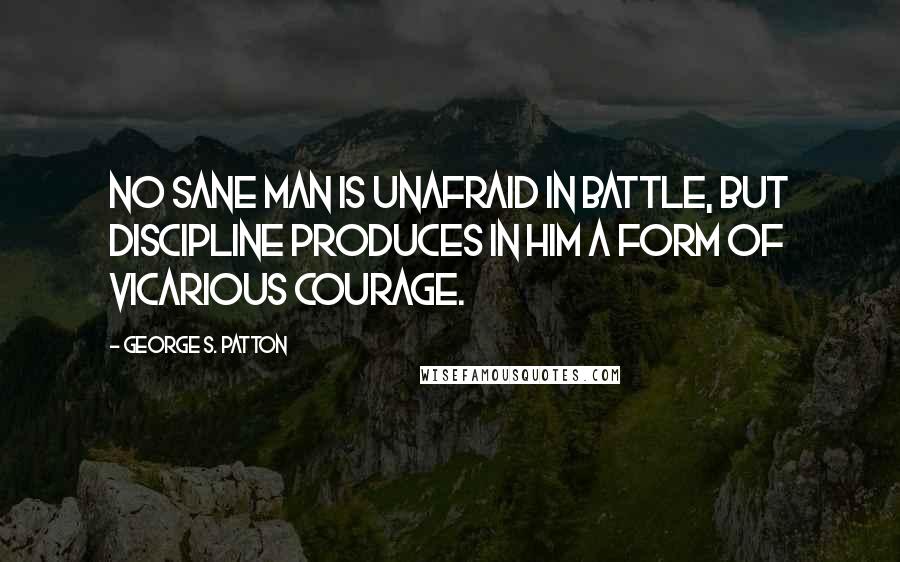 NO SANE MAN IS UNAFRAID IN BATTLE, BUT DISCIPLINE PRODUCES IN HIM A FORM OF VICARIOUS COURAGE.

- GEORGE S. PATTON

WISEFAMOUSQUOTES.COM